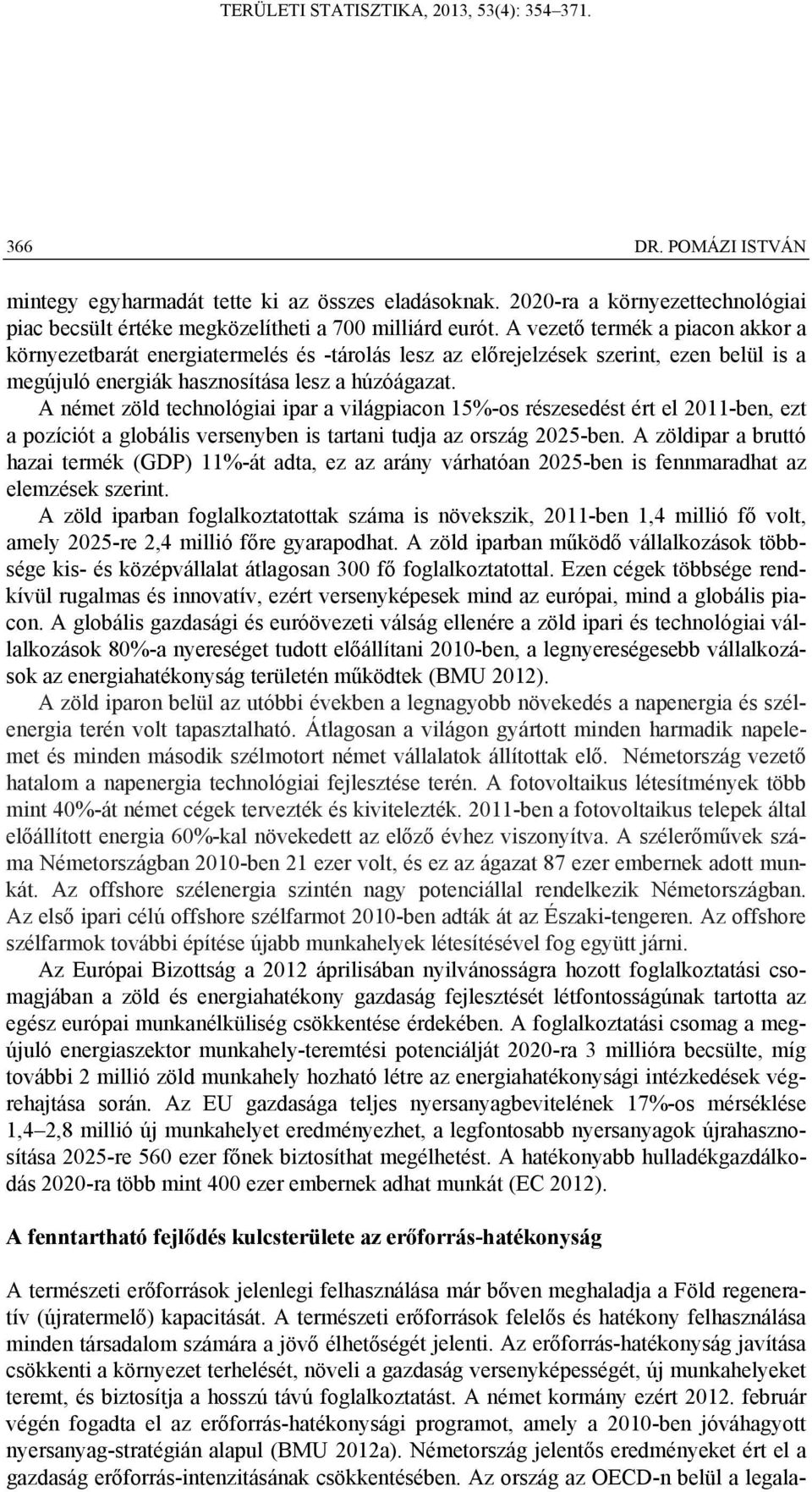 TERÜLETI STATISZTIKA, 2013, 53(4): 354–371.

366 DR. POMÁZI ISTVÁN

mintegy egyharmadát tette ki az összes eladásoknak. 2020-ra a környezettechnológiai piac becsült értéke megközelítheti a 700 milliárd eurót. A vezető termék a piacon akkor a környezetbarát energiatermelés és -tárolás lesz az előrejelzések szerint, ezen belül is a megújuló energiák hasznosítása lesz a húzóágazat.

A német zöld technológiai ipar a világpiacon 15%-os részesedést ért el 2011-ben, ezt a pozíciót a globális versenyben is tartani tudja az ország 2025-ben. A zöldipar a bruttó hazai termék (GDP) 11%-át adta, ez az arány várhatóan 2025-ben is fennmaradhat az elemzések szerint.

A zöld iparban foglalkoztatottak száma is növekszik, 2011-ben 1,4 millió fő volt, amely 2025-re 2,4 millió főre gyarapodhat. A zöld iparban működő vállalkozások többsége kis- és középvállalat átlagosan 300 fő foglalkoztatottal. Ezen cégek többsége rendkívül rugalmas és innovatív, ezért versenyképesek mind az európai, mind a globális piacon. A globális gazdasági és euróövezeti válság ellenére a zöld ipari és technológiai vállalkozások 80%-a nyereséget tudott előállítani 2010-ben, a legnyereségesebb vállalkozások az energiahatékonyság területén működtek (BMU 2012).

A zöld iparon belül az utóbbi években a legnagyobb növekedés a napenergia és szélenergia terén volt tapasztalható. Átlagosan a világon gyártott minden harmadik napelemet és minden második szélmotort német vállalatok állítottak elő. Németország vezető hatalom a napenergia technológiai fejlesztése terén. A fotovoltaikus létesítmények több mint 40%-át német cégek tervezték és kivitelezték. 2011-ben a fotovoltaikus telepek által előállított energia 60%-kal növekedett az előző évhez viszonyítva. A szélerőművek száma Németországban 2010-ben 21 ezer volt, és ez az ágazat 87 ezer embernek adott munkát. Az offshore szélenergia szintén nagy potenciállal rendelkezik Németországban. Az első ipari célú offshore szélfarmot 2010-ben adták át az Északi-tengeren. Az offshore szélfarmok további építése újabb munkahelyek létesítésével fog együtt járni.

Az Európai Bizottság a 2012 áprilisában nyilvánosságra hozott foglalkoztatási csomagjában a zöld és energiahatékony gazdaság fejlesztését létfontosságúnak tartotta az egész európai munkanélküliség csökkentése érdekében. A foglalkoztatási csomag a megújuló energiaszektor munkahely-teremtési potenciálját 2020-ra 3 millióra becsülte, míg további 2 millió zöld munkahely hozható létre az energiahatékonysági intézkedések végrehajtása során. Az EU gazdasága teljes nyersanyagbevitelének 17%-os mérséklése 1,4–2,8 millió új munkahelyet eredményezhet, a legfontosabb nyersanyagok újrahasznosítása 2025-re 560 ezer főnek biztosíthat megélhetést. A hatékonyabb hulladékgazdálkodás 2020-ra több mint 400 ezer embernek adhat munkát (EC 2012).

A fenntartható fejlődés kulcsterülete az erőforrás-hatékonyság

A természeti erőforrások jelenlegi felhasználása már bőven meghaladja a Föld regeneratív (újratermelő) kapacitását. A természeti erőforrások felelős és hatékony felhasználása minden társadalom számára a jövő élhetőségét jelenti. Az erőforrás-hatékonyság javítása csökkenti a környezet terhelését, növeli a gazdaság versenyképességét, új munkahelyeket teremt, és biztosítja a hosszú távú foglalkoztatást. A német kormány ezért 2012. február végén fogadta el az erőforrás-hatékonysági programot, amely a 2010-ben jóváhagyott nyersanyag-stratégián alapul (BMU 2012a). Németország jelentős eredményeket ért el a gazdaság erőforrás-intenzitásának csökkentésében. Az ország az OECD-n belül a legala-